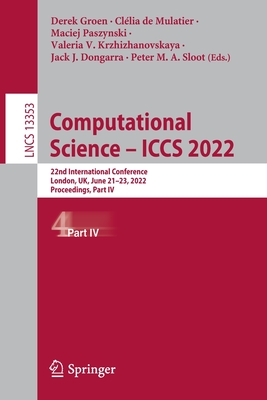 Derek Groen · Clélia de Mulatier · Maciej Paszynski · Valeria V. Krzhizhanovskaya · Jack J. Dongarra · Peter M. A. Sloot (Eds.)

LNCS 13353

Computational Science – ICCS 2022

22nd International Conference
London, UK, June 21–23, 2022
Proceedings, Part IV

4 Part IV

Springer